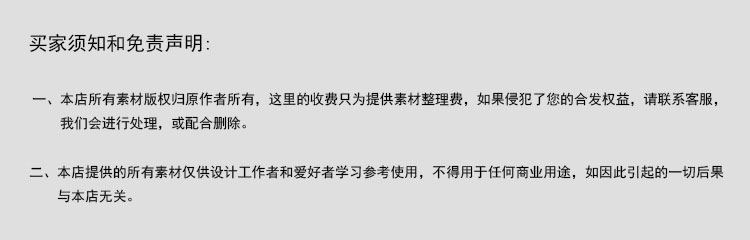 买家须知和免责声明:

一、本店所有素材版权归原作者所有，这里的收费只为提供素材整理费，如果侵犯了您的合发权益，请联系客服，我们会进行处理，或配合删除。

二、本店提供的所有素材仅供设计工作者和爱好者学习参考使用，不得用于任何商业用途，如因此引起的一切后果与本店无关。